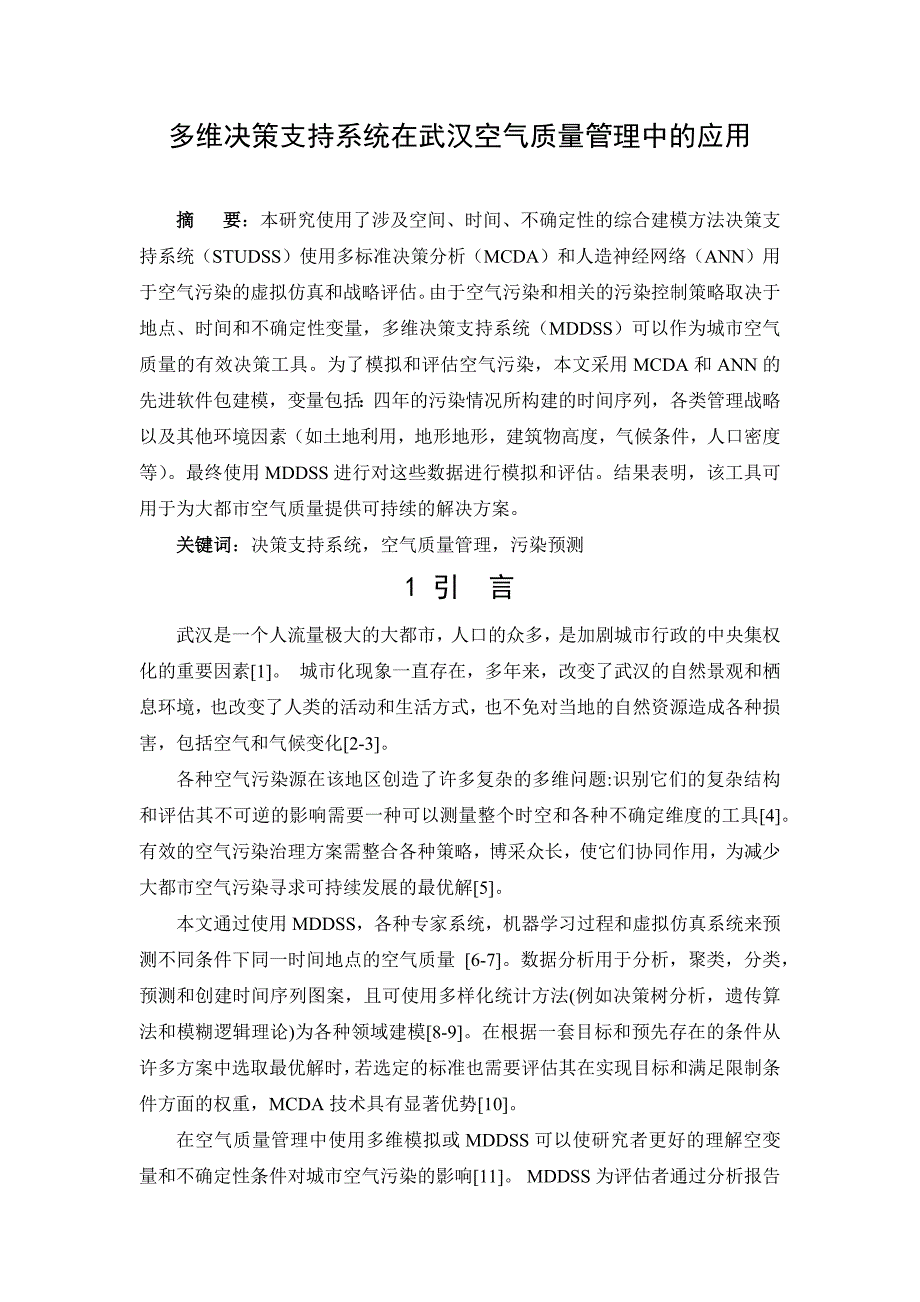 多维决策支持系统在武汉空气质量管理中的应用

摘　要：本研究使用了涉及空间、时间、不确定性的综合建模方法决策支持系统（STUDSS）使用多标准决策分析（MCDA）和人造神经网络（ANN）用于空气污染的虚拟仿真和战略评估。由于空气污染和相关的污染控制策略取决于地点、时间和不确定性变量，多维决策支持系统（MDDSS）可以作为城市空气质量的有效决策工具。为了模拟和评估空气污染，本文采用 MCDA 和 ANN 的先进软件包建模，变量包括：四年的污染情况所构建的时间序列，各类管理战略以及其他环境因素（如土地利用，地形地形，建筑物高度，气候条件，人口密度等）。最终使用 MDDSS 进行对这些数据进行模拟和评估。结果表明，该工具可用于为大都市空气质量提供可持续的解决方案。

关键词：决策支持系统，空气质量管理，污染预测

1 引　言

武汉是一个人流量极大的大都市，人口的众多，是加剧城市行政的中央集权化的重要因素[1]。 城市化现象一直存在，多年来，改变了武汉的自然景观和栖息环境，也改变了人类的活动和生活方式，也不免对当地的自然资源造成各种损害，包括空气和气候变化[2-3]。

各种空气污染源在该地区创造了许多复杂的多维问题:识别它们的复杂结构和评估其不可逆的影响需要一种可以测量整个时空和各种不确定维度的工具[4]。有效的空气污染治理方案需整合各种策略，博采众长，使它们协同作用，为减少大都市空气污染寻求可持续发展的最优解[5]。

本文通过使用 MDDSS，各种专家系统，机器学习过程和虚拟仿真系统来预测不同条件下同一时间地点的空气质量 [6-7]。数据分析用于分析，聚类，分类，预测和创建时间序列图案，且可使用多样化统计方法(例如决策树分析，遗传算法和模糊逻辑理论)为各种领域建模[8-9]。在根据一套目标和预先存在的条件从许多方案中选取最优解时，若选定的标准也需要评估其在实现目标和满足限制条件方面的权重，MCDA 技术具有显著优势[10]。

在空气质量管理中使用多维模拟或 MDDSS 可以使研究者更好的理解空变量和不确定性条件对城市空气污染的影响[11]。 MDDSS 为评估者通过分析报告